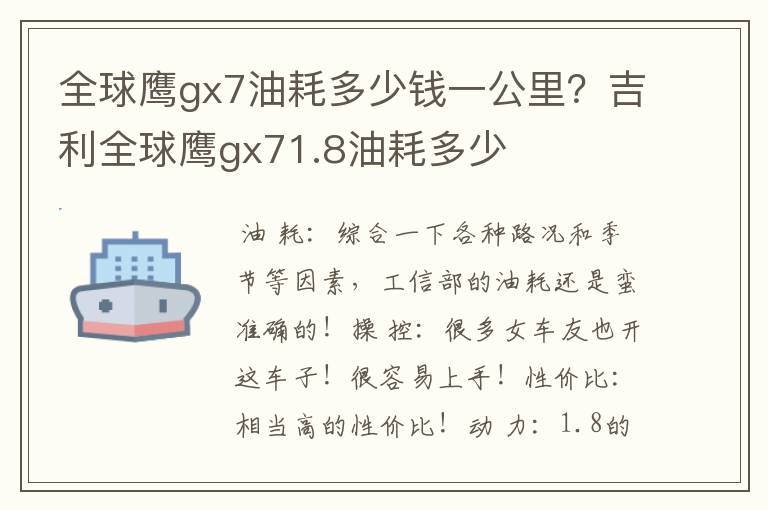 全球鹰gx7油耗多少钱一公里？吉利全球鹰gx71.8油耗多少

油 耗：综合一下各种路况和季节等因素，工信部的油耗还是蛮准确的！操 控：很多女车友也开这车子！很容易上手！性价比：相当高的性价比！动 力：1.8的